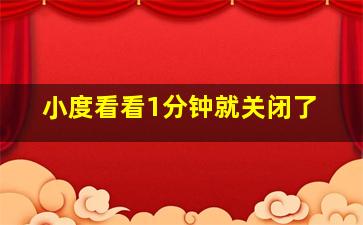 小度看看1分钟就关闭了